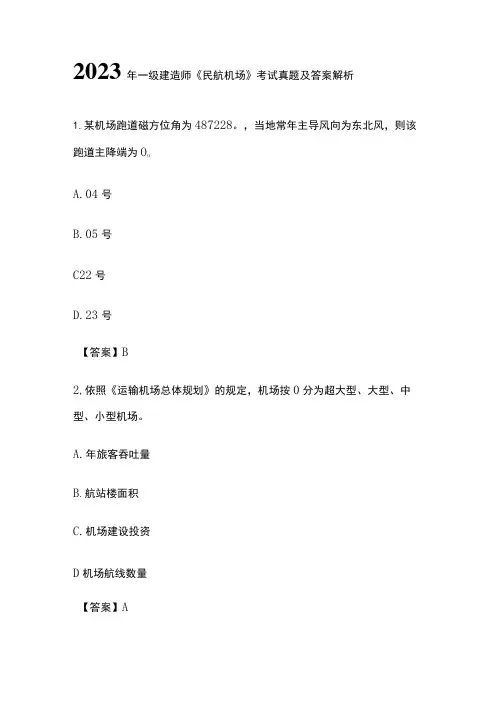 2023年一级建造师《民航机场》考试真题及答案解析

1.某机场跑道磁方位角为487228。，当地常年主导风向为东北风，则该跑道主降端为0。

A.04号

B.05号

C22号

D.23号

【答案】B

2.依照《运输机场总体规划》的规定，机场按0分为超大型、大型、中型、小型机场。

A.年旅客吞吐量

B.航站楼面积

C.机场建设投资

D机场航线数量

【答案】A